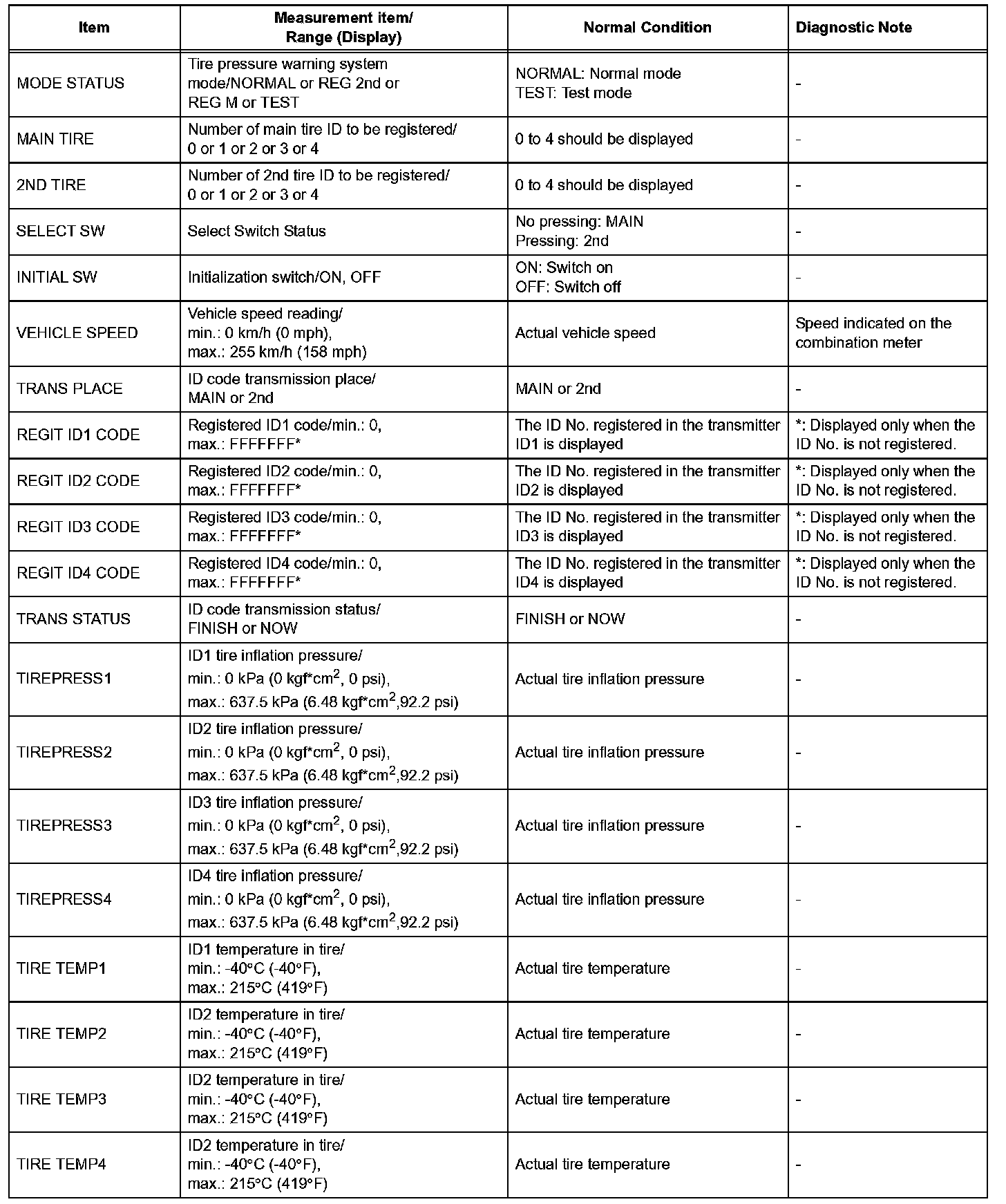 | Item | Measurement item/ Range (Display) | Normal Condition | Diagnostic Note |
|---|---|---|---|
| MODE STATUS | Tire pressure warning system mode/NORMAL or REG 2nd or REG M or TEST | NORMAL: Normal mode TEST: Test mode | - |
| MAIN TIRE | Number of main tire ID to be registered/ 0 or 1 or 2 or 3 or 4 | 0 to 4 should be displayed | - |
| 2ND TIRE | Number of 2nd tire ID to be registered/ 0 or 1 or 2 or 3 or 4 | 0 to 4 should be displayed | - |
| SELECT SW | Select Switch Status | No pressing: MAIN Pressing: 2nd | - |
| INITIAL SW | Initialization switch/ON, OFF | ON: Switch on OFF: Switch off | - |
| VEHICLE SPEED | Vehicle speed reading/ min.: 0 km/h (0 mph), max.: 255 km/h (158 mph) | Actual vehicle speed | Speed indicated on the combination meter |
| TRANS PLACE | ID code transmission place/ MAIN or 2nd | MAIN or 2nd | - |
| REGIT ID1 CODE | Registered ID1 code/min.: 0, max.: FFFFFFF* | The ID No. registered in the transmitter ID1 is displayed | *: Displayed only when the ID No. is not registered. |
| REGIT ID2 CODE | Registered ID2 code/min.: 0, max.: FFFFFFF* | The ID No. registered in the transmitter ID2 is displayed | *: Displayed only when the ID No. is not registered. |
| REGIT ID3 CODE | Registered ID3 code/min.: 0, max.: FFFFFFF* | The ID No. registered in the transmitter ID3 is displayed | *: Displayed only when the ID No. is not registered. |
| REGIT ID4 CODE | Registered ID4 code/min.: 0, max.: FFFFFFF* | The ID No. registered in the transmitter ID4 is displayed | *: Displayed only when the ID No. is not registered. |
| TRANS STATUS | ID code transmission status/ FINISH or NOW | FINISH or NOW | - |
| TIREPRESS1 | ID1 tire inflation pressure/ min.: 0 kPa (0 kgf*cm$^2$, 0 psi), max.: 637.5 kPa (6.48 kgf*cm$^2$,92.2 psi) | Actual tire inflation pressure | - |
| TIREPRESS2 | ID2 tire inflation pressure/ min.: 0 kPa (0 kgf*cm$^2$, 0 psi), max.: 637.5 kPa (6.48 kgf*cm$^2$,92.2 psi) | Actual tire inflation pressure | - |
| TIREPRESS3 | ID3 tire inflation pressure/ min.: 0 kPa (0 kgf*cm$^2$, 0 psi), max.: 637.5 kPa (6.48 kgf*cm$^2$,92.2 psi) | Actual tire inflation pressure | - |
| TIREPRESS4 | ID4 tire inflation pressure/ min.: 0 kPa (0 kgf*cm$^2$, 0 psi), max.: 637.5 kPa (6.48 kgf*cm$^2$,92.2 psi) | Actual tire inflation pressure | - |
| TIRE TEMP1 | ID1 temperature in tire/ min.: -40°C (-40°F), max.: 215°C (419°F) | Actual tire temperature | - |
| TIRE TEMP2 | ID2 temperature in tire/ min.: -40°C (-40°F), max.: 215°C (419°F) | Actual tire temperature | - |
| TIRE TEMP3 | ID2 temperature in tire/ min.: -40°C (-40°F), max.: 215°C (419°F) | Actual tire temperature | - |
| TIRE TEMP4 | ID2 temperature in tire/ min.: -40°C (-40°F), max.: 215°C (419°F) | Actual tire temperature | - |